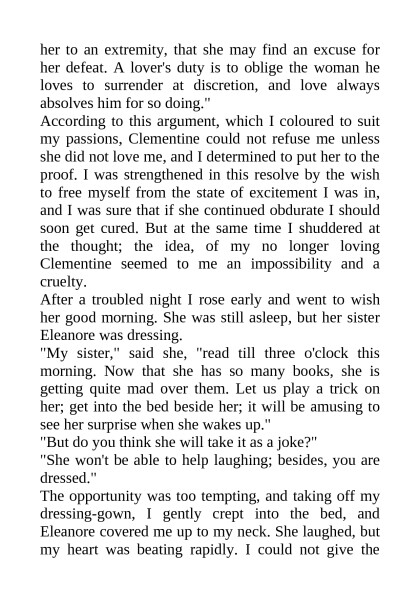 her to an extremity, that she may find an excuse for her defeat. A lover's duty is to oblige the woman he loves to surrender at discretion, and love always absolves him for so doing."
According to this argument, which I coloured to suit my passions, Clementine could not refuse me unless she did not love me, and I determined to put her to the proof. I was strengthened in this resolve by the wish to free myself from the state of excitement I was in, and I was sure that if she continued obdurate I should soon get cured. But at the same time I shuddered at the thought; the idea, of my no longer loving Clementine seemed to me an impossibility and a cruelty.
After a troubled night I rose early and went to wish her good morning. She was still asleep, but her sister Eleanore was dressing.
"My sister," said she, "read till three o'clock this morning. Now that she has so many books, she is getting quite mad over them. Let us play a trick on her; get into the bed beside her; it will be amusing to see her surprise when she wakes up."
"But do you think she will take it as a joke?"
"She won't be able to help laughing; besides, you are dressed."
The opportunity was too tempting, and taking off my dressing-gown, I gently crept into the bed, and Eleanore covered me up to my neck. She laughed, but my heart was beating rapidly. I could not give the